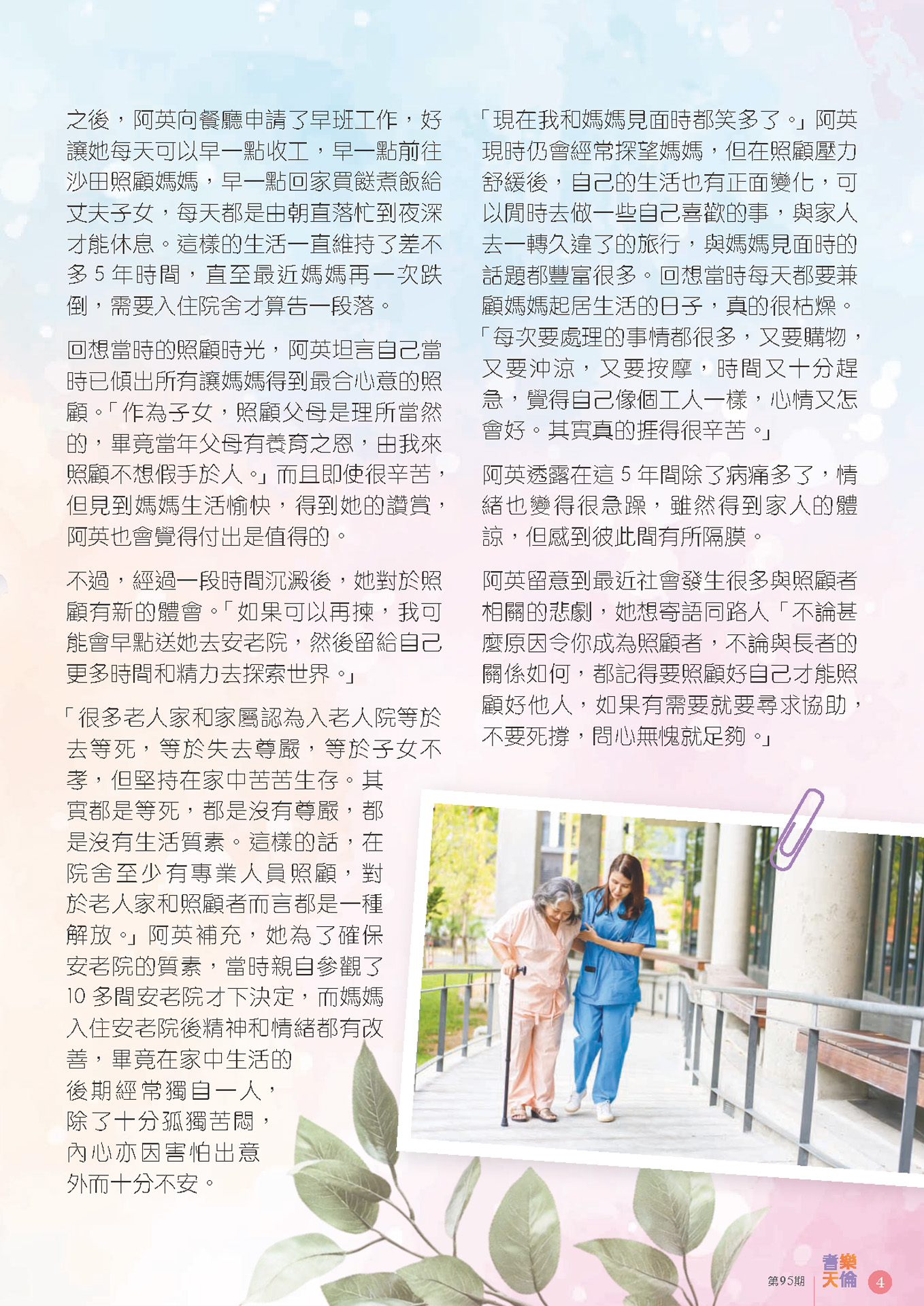 之後，阿英向餐廳申請了早班工作，好讓她每天可以早一點收工，早一點前往沙田照顧媽媽，早一點回家買餸煮飯給丈夫子女，每天都是由朝直落忙到夜深才能休息。這樣的生活一直維持了差不多 5 年時間，直至最近媽媽再一次跌倒，需要入住院舍才算告一段落。

回想當時的照顧時光，阿英坦言自己當時已傾出所有讓媽媽得到最合心意的照顧。「作為子女，照顧父母是理所當然的，畢竟當年父母有養育之恩，由我來照顧不想假手於人。」而且即使很辛苦，但見到媽媽生活愉快，得到她的讚賞，阿英也會覺得付出是值得的。

不過，經過一段時間沉澱後，她對於照顧有新的體會。「如果可以再揀，我可能會早點送她去安老院，然後留給自己更多時間和精力去探索世界。」

「很多老人家和家屬認為入老人院等於去等死，等於失去尊嚴，等於子女不孝，但堅持在家中苦苦生存。其實都是等死，都是沒有尊嚴，都是沒有生活質素。這樣的話，在院舍至少有專業人員照顧，對於老人家和照顧者而言都是一種解放。」阿英補充，她為了確保安老院的質素，當時親自參觀了 10 多間安老院才下決定，而媽媽入住安老院後精神和情緒都有改善，畢竟在家中生活的後期經常獨自一人，除了十分孤獨苦悶，內心亦因害怕出意外而十分不安。

「現在我和媽媽見面時都笑多了。」阿英現時仍會經常探望媽媽，但在照顧壓力舒緩後，自己的生活也有正面變化，可以閒時去做一些自己喜歡的事，與家人去一轉久違了的旅行，與媽媽見面時的話題都豐富很多。回想當時每天都要兼顧媽媽起居生活的日子，真的很枯燥。「每次要處理的事情都很多，又要購物，又要沖涼，又要按摩，時間又十分趕急，覺得自己像個工人一樣，心情又怎會好。其實真的捱得很辛苦。」

阿英透露在這 5 年間除了病痛多了，情緒也變得很急躁，雖然得到家人的體諒，但感到彼此間有所隔膜。

阿英留意到最近社會發生很多與照顧者相關的悲劇，她想寄語同路人「不論甚麼原因令你成為照顧者，不論與長者的關係如何，都記得要照顧好自己才能照顧好他人，如果有需要就要尋求協助，不要死撐，問心無愧就足夠。」

第95期 耆樂天倫 4